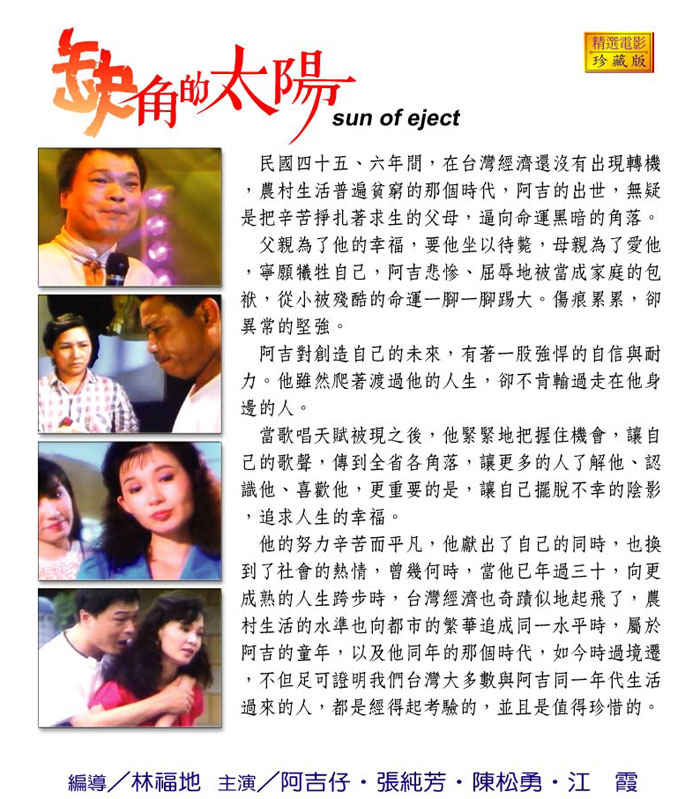 缺角的太陽
sun of eject

精選電影
珍藏版

民國四十五、六年間，在台灣經濟還沒有出現轉機，農村生活普遍貧窮的那個時代，阿吉的出世，無疑是把辛苦掙扎著求生的父母，逼向命運黑暗的角落。

父親為了他的幸福，要他坐以待斃，母親為了愛他，寧願犧牲自己，阿吉悲慘、屈辱地被當成家庭的包袱，從小被殘酷的命運一腳一腳踢大。傷痕累累，卻異常的堅強。

阿吉對創造自己的未來，有著一股強悍的自信與耐力。他雖然爬著渡過他的人生，卻不肯輸過走在他身邊的人。

當歌唱天賦被現之後，他緊緊地把握住機會，讓自己的歌聲，傳到全省各角落，讓更多的人了解他、認識他、喜歡他，更重要的是，讓自己擺脫不幸的陰影，追求人生的幸福。

他的努力辛苦而平凡，他獻出了自己的同時，也換到了社會的熱情，曾幾何時，當他已年過三十，向更成熟的人生跨步時，台灣經濟也奇蹟似地起飛了，農村生活的水準也向都市的繁華追成同一水平時，屬於阿吉的童年，以及他同年的那個時代，如今時過境遷，不但足可證明我們台灣大多數與阿吉同一年代生活過來的人，都是經得起考驗的，並且是值得珍惜的。

編導／林福地 主演／阿吉仔・張純芳・陳松勇・江 霞